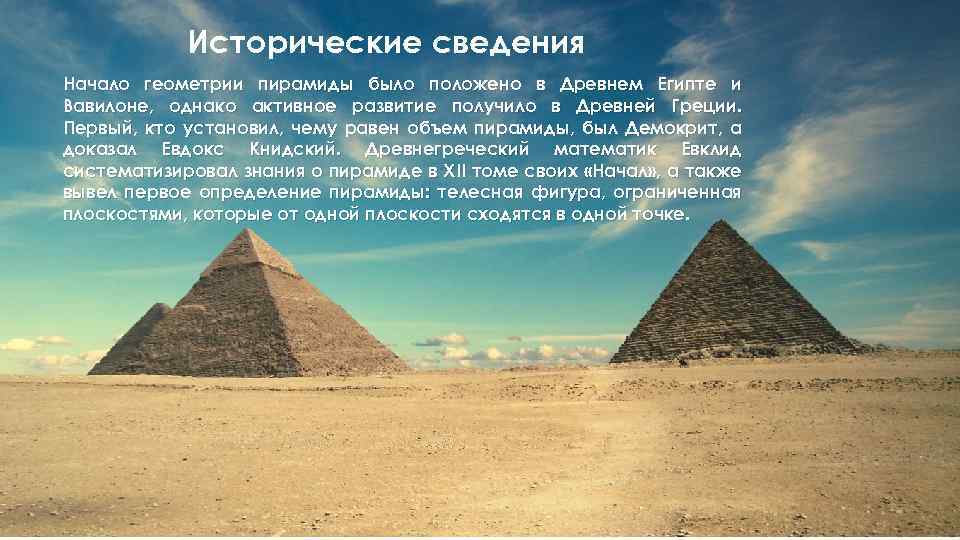 Исторические сведения

Начало геометрии пирамиды было положено в Древнем Египте и Вавилоне, однако активное развитие получило в Древней Греции. Первый, кто установил, чему равен объем пирамиды, был Демокрит, а доказал Евдокс Книдский. Древнегреческий математик Евклид систематизировал знания о пирамиде в XII томе своих «Начал», а также вывел первое определение пирамиды: телесная фигура, ограниченная плоскостями, которые от одной плоскости сходятся в одной точке.